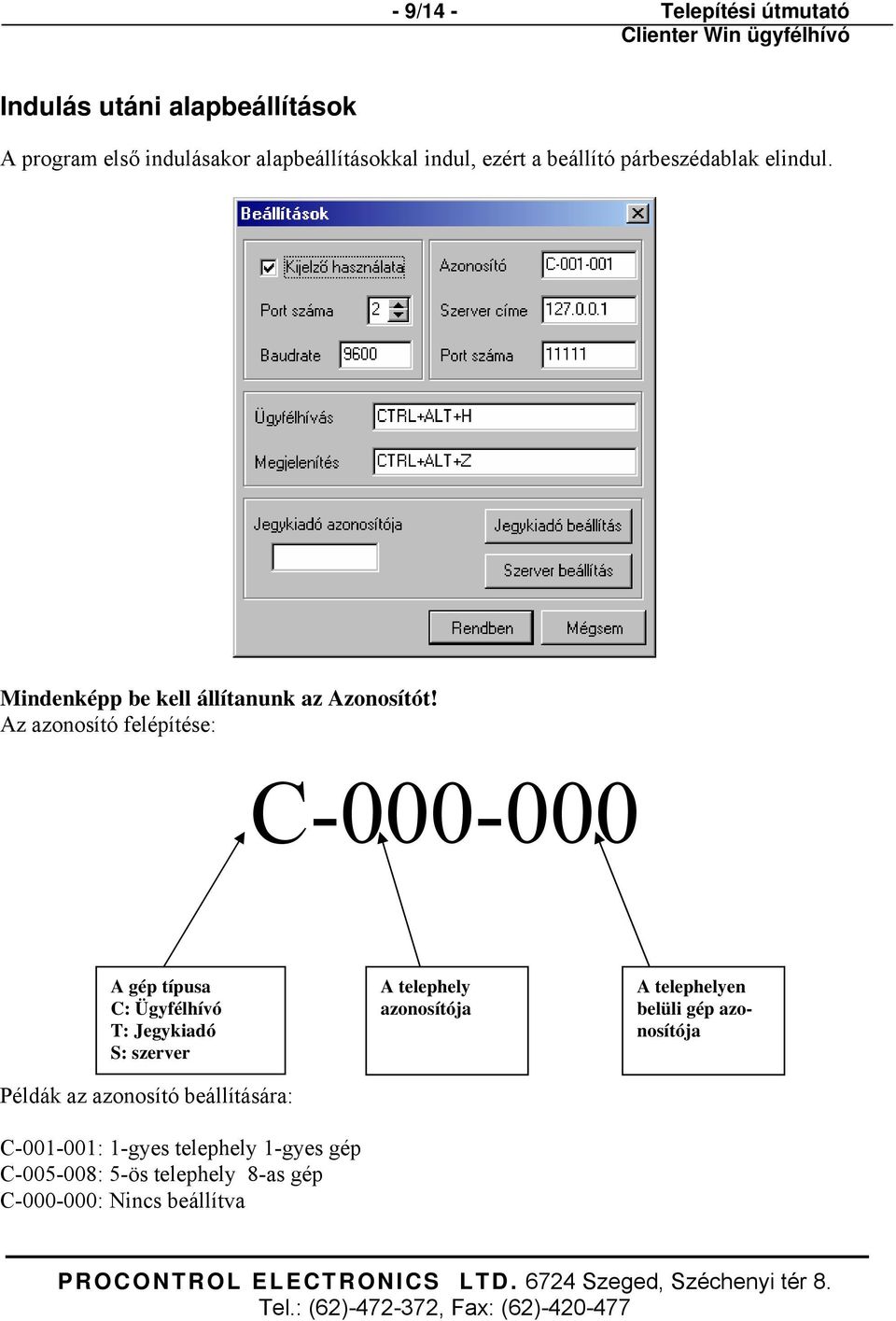 - 9/14 - Telepítési útmutató
Clienter Win ügyfélhívó

Indulás utáni alapbeállítások

A program első indulásakor alapbeállításokkal indul, ezért a beállító párbeszédablak elindul.

Beállítások

Kijelző használata
Port száma 2
Baudrate 9600
Azonosító C-001-001
Szerver címe 127.0.0.1
Port száma 11111

Ügyfélhívás CTRL+ALT+H
Megjelenítés CTRL+ALT+Z

Jegykiadó azonosítója
Jegykiadó beállítás
Szerver beállítás

Rendben
Mégsem

Mindenképp be kell állítanunk az Azonosítót!
Az azonosító felépítése:

C-000-000

A gép típusa
C: Ügyfélhívó
T: Jegykiadó
S: szerver

A telephely azonosítója

A telephelyen belüli gép azonosítója

Példák az azonosító beállítására:

C-001-001: 1-gyes telephely 1-gyes gép
C-005-008: 5-ös telephely 8-as gép
C-000-000: Nincs beállítva

PROCONTROL ELECTRONICS LTD. 6724 Szeged, Széchenyi tér 8.
Tel.: (62)-472-372, Fax: (62)-420-477